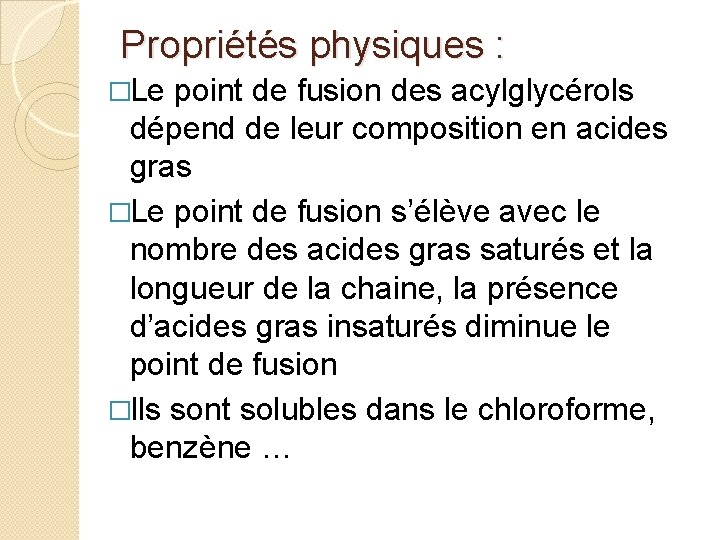 Propriétés physiques :

□Le point de fusion des acylglycérols dépend de leur composition en acides gras

□Le point de fusion s'élève avec le nombre des acides gras saturés et la longueur de la chaine, la présence d'acides gras insaturés diminue le point de fusion

□Ils sont solubles dans le chloroforme, benzène …